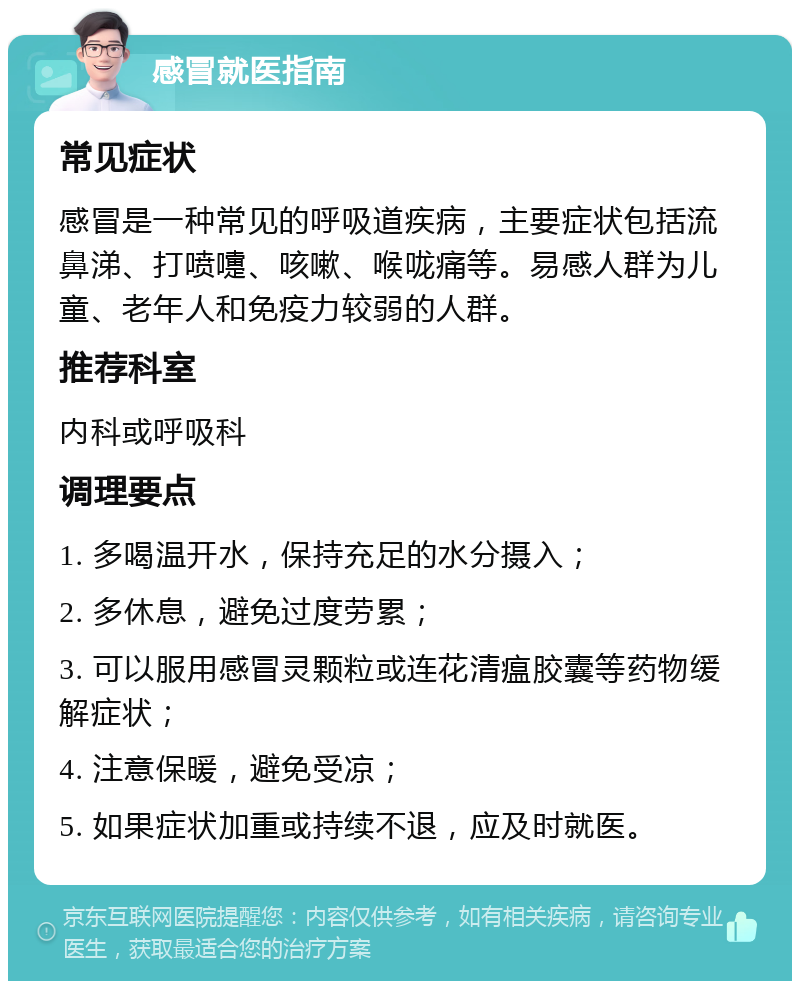 感冒就医指南

常见症状

感冒是一种常见的呼吸道疾病，主要症状包括流鼻涕、打喷嚏、咳嗽、喉咙痛等。易感人群为儿童、老年人和免疫力较弱的人群。

推荐科室

内科或呼吸科

调理要点

1. 多喝温开水，保持充足的水分摄入；

2. 多休息，避免过度劳累；

3. 可以服用感冒灵颗粒或连花清瘟胶囊等药物缓解症状；

4. 注意保暖，避免受凉；

5. 如果症状加重或持续不退，应及时就医。

京东互联网医院提醒您：内容仅供参考，如有相关疾病，请咨询专业医生，获取最适合您的治疗方案